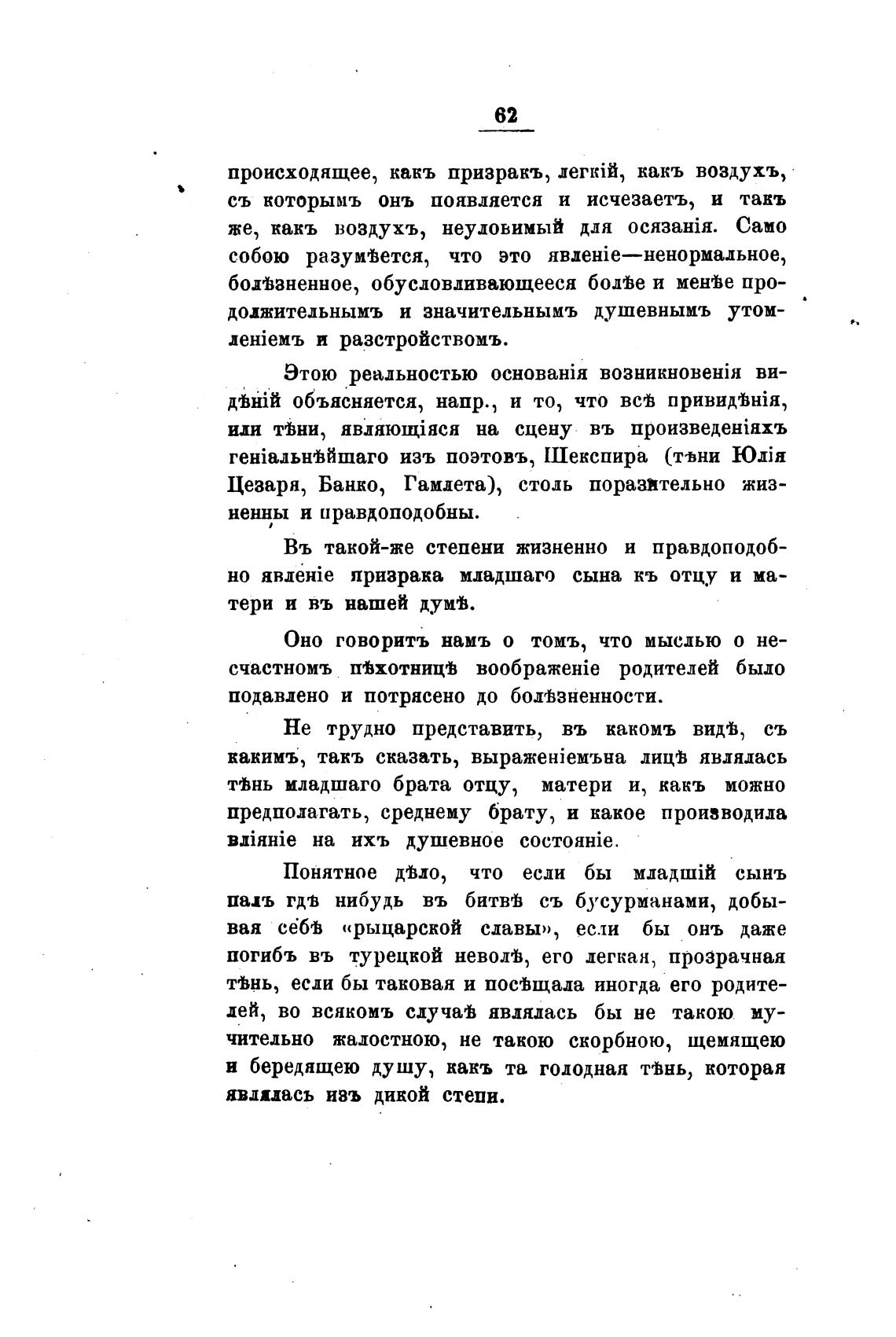 62

происходящее, какъ призракъ, легкій, какъ воздухъ, съ которымъ онъ появляется и исчезаетъ, и такъ же, какъ воздухъ, неуловимый для осязанія. Само собою разумѣется, что это явленіе—ненормальное, болѣзненное, обусловливающееся болѣе и менѣе продолжительнымъ и значительнымъ душевнымъ утомленіемъ и разстройствомъ.

Этою реальностью основанія возникновенія видѣній объясняется, напр., и то, что всѣ привидѣнія, или тѣни, являющіяся на сцену въ произведеніяхъ геніальнѣйшаго изъ поэтовъ, Шекспира (тѣни Юлія Цезаря, Банко, Гамлета), столь поразительно жизненны и правдоподобны.

Въ такой-же степени жизненно и правдоподобно явленіе призрака младшаго сына къ отцу и матери и въ нашей думѣ.

Оно говоритъ намъ о томъ, что мыслью о несчастномъ пѣхотницѣ воображеніе родителей было подавлено и потрясено до болѣзненности.

Не трудно представить, въ какомъ видѣ, съ какимъ, такъ сказать, выраженіемъна лицѣ являлась тѣнь младшаго брата отцу, матери и, какъ можно предполагать, среднему брату, и какое производила вліяніе на ихъ душевное состояніе.

Понятное дѣло, что если бы младшій сынъ палъ гдѣ нибудь въ битвѣ съ бусурманами, добывая себѣ «рыцарской славы», если бы онъ даже погибъ въ турецкой неволѣ, его легкая, прозрачная тѣнь, если бы таковая и посѣщала иногда его родителей, во всякомъ случаѣ являлась бы не такою мучительно жалостною, не такою скорбною, щемящею и бередящею душу, какъ та голодная тѣнь, которая являлась изъ дикой степи.